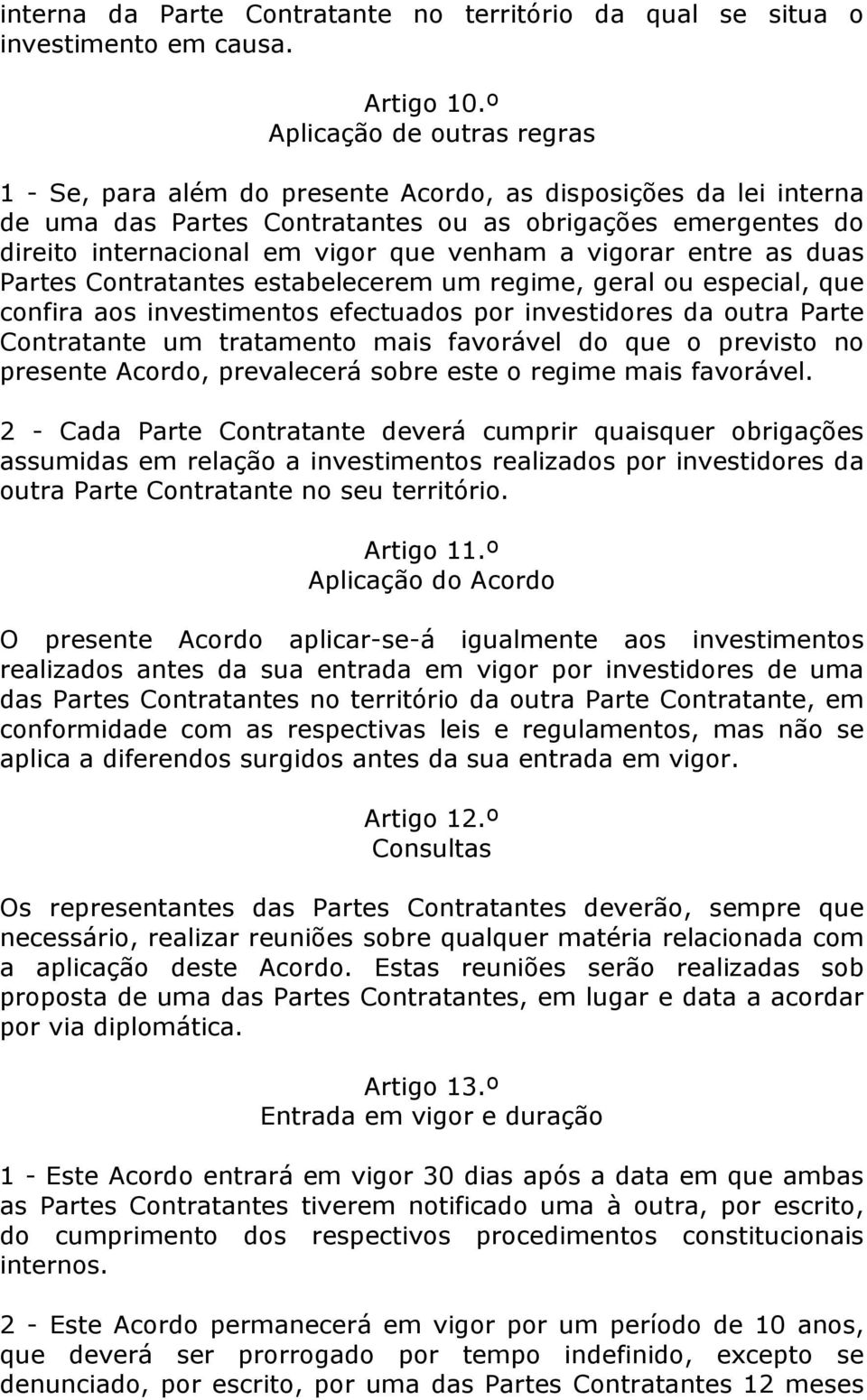 interna da Parte Contratante no território da qual se situa o investimento em causa.

Artigo 10.º
Aplicação de outras regras

1 - Se, para além do presente Acordo, as disposições da lei interna de uma das Partes Contratantes ou as obrigações emergentes do direito internacional em vigor que venham a vigorar entre as duas Partes Contratantes estabelecerem um regime, geral ou especial, que confira aos investimentos efectuados por investidores da outra Parte Contratante um tratamento mais favorável do que o previsto no presente Acordo, prevalecerá sobre este o regime mais favorável.

2 - Cada Parte Contratante deverá cumprir quaisquer obrigações assumidas em relação a investimentos realizados por investidores da outra Parte Contratante no seu território.

Artigo 11.º
Aplicação do Acordo

O presente Acordo aplicar-se-á igualmente aos investimentos realizados antes da sua entrada em vigor por investidores de uma das Partes Contratantes no território da outra Parte Contratante, em conformidade com as respectivas leis e regulamentos, mas não se aplica a diferendos surgidos antes da sua entrada em vigor.

Artigo 12.º
Consultas

Os representantes das Partes Contratantes deverão, sempre que necessário, realizar reuniões sobre qualquer matéria relacionada com a aplicação deste Acordo. Estas reuniões serão realizadas sob proposta de uma das Partes Contratantes, em lugar e data a acordar por via diplomática.

Artigo 13.º
Entrada em vigor e duração

1 - Este Acordo entrará em vigor 30 dias após a data em que ambas as Partes Contratantes tiverem notificado uma à outra, por escrito, do cumprimento dos respectivos procedimentos constitucionais internos.

2 - Este Acordo permanecerá em vigor por um período de 10 anos, que deverá ser prorrogado por tempo indefinido, excepto se denunciado, por escrito, por uma das Partes Contratantes 12 meses